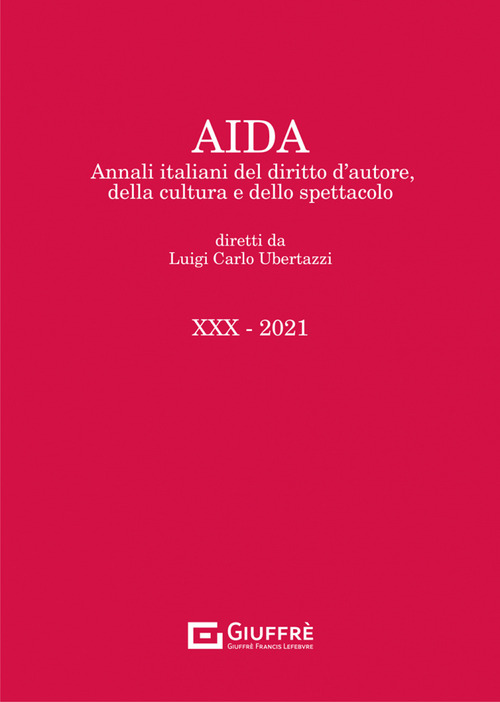 AIDA
Annali italiani del diritto d'autore, della cultura e dello spettacolo

diretti da
Luigi Carlo Ubertazzi

XXX - 2021

GIUFFRÈ
GIUFFRÈ FRANCIS LEFEBVRE